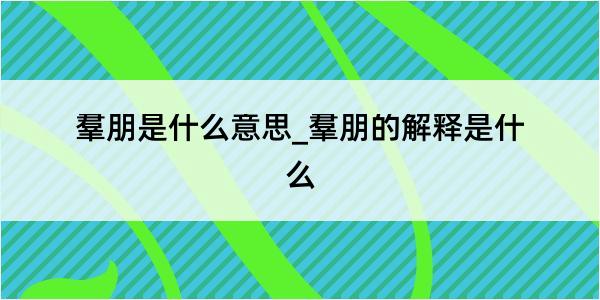 羣朋是什么意思_羣朋的解释是什么